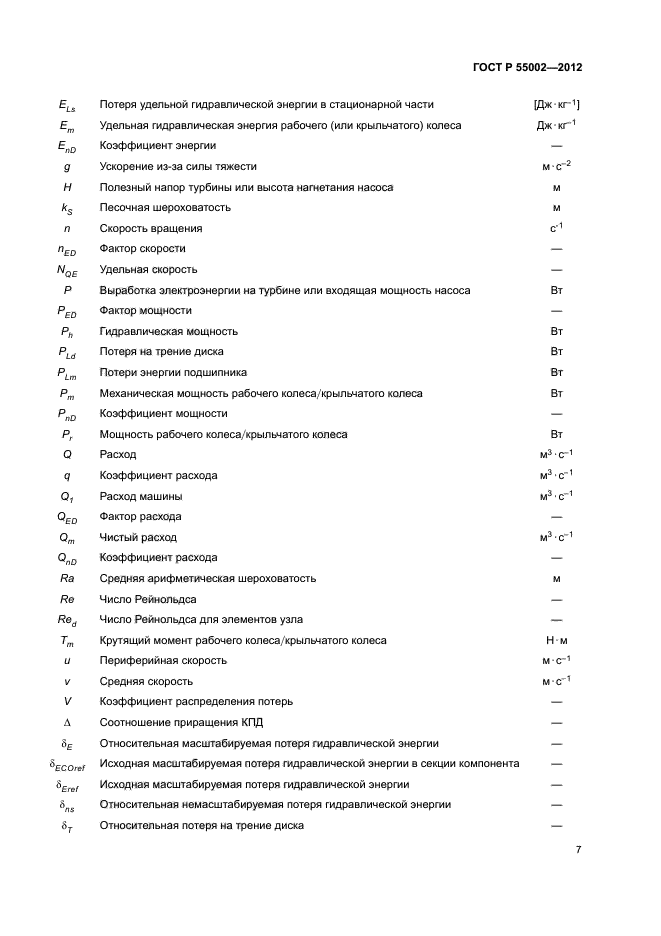 ГОСТ Р 55002—2012

| | | |
|---|---|---|
| $E_{Ls}$ | Потеря удельной гидравлической энергии в стационарной части | [Дж · кг$^{-1}$] |
| $E_m$ | Удельная гидравлическая энергия рабочего (или крыльчатого) колеса | Дж · кг$^{-1}$ |
| $E_{nD}$ | Коэффициент энергии | — |
| $g$ | Ускорение из-за силы тяжести | м · с$^{-2}$ |
| $H$ | Полезный напор турбины или высота нагнетания насоса | м |
| $k_S$ | Песочная шероховатость | м |
| $n$ | Скорость вращения | с$^{-1}$ |
| $n_{ED}$ | Фактор скорости | — |
| $N_{QE}$ | Удельная скорость | — |
| $P$ | Выработка электроэнергии на турбине или входящая мощность насоса | Вт |
| $P_{ED}$ | Фактор мощности | — |
| $P_h$ | Гидравлическая мощность | Вт |
| $P_{Ld}$ | Потеря на трение диска | Вт |
| $P_{Lm}$ | Потери энергии подшипника | Вт |
| $P_m$ | Механическая мощность рабочего колеса/крыльчатого колеса | Вт |
| $P_{nD}$ | Коэффициент мощности | — |
| $P_r$ | Мощность рабочего колеса/крыльчатого колеса | Вт |
| $Q$ | Расход | м$^3$ · с$^{-1}$ |
| $q$ | Коэффициент расхода | м$^3$ · с$^{-1}$ |
| $Q_1$ | Расход машины | м$^3$ · с$^{-1}$ |
| $Q_{ED}$ | Фактор расхода | — |
| $Q_m$ | Чистый расход | м$^3$ · с$^{-1}$ |
| $Q_{nD}$ | Коэффициент расхода | — |
| $Ra$ | Средняя арифметическая шероховатость | м |
| $Re$ | Число Рейнольдса | — |
| $Re_d$ | Число Рейнольдса для элементов узла | — |
| $T_m$ | Крутящий момент рабочего колеса/крыльчатого колеса | Н · м |
| $u$ | Периферийная скорость | м · с$^{-1}$ |
| $v$ | Средняя скорость | м · с$^{-1}$ |
| $V$ | Коэффициент распределения потерь | — |
| $\Delta$ | Соотношение приращения КПД | — |
| $\delta_E$ | Относительная масштабируемая потеря гидравлической энергии | — |
| $\delta_{ECOref}$ | Исходная масштабируемая потеря гидравлической энергии в секции компонента | — |
| $\delta_{Eref}$ | Исходная масштабируемая потеря гидравлической энергии | — |
| $\delta_{ns}$ | Относительная немасштабируемая потеря гидравлической энергии | — |
| $\delta_T$ | Относительная потеря на трение диска | — |

7